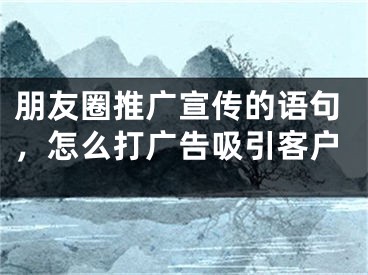 朋友圈推广宣传的语句，怎么打广告吸引客户